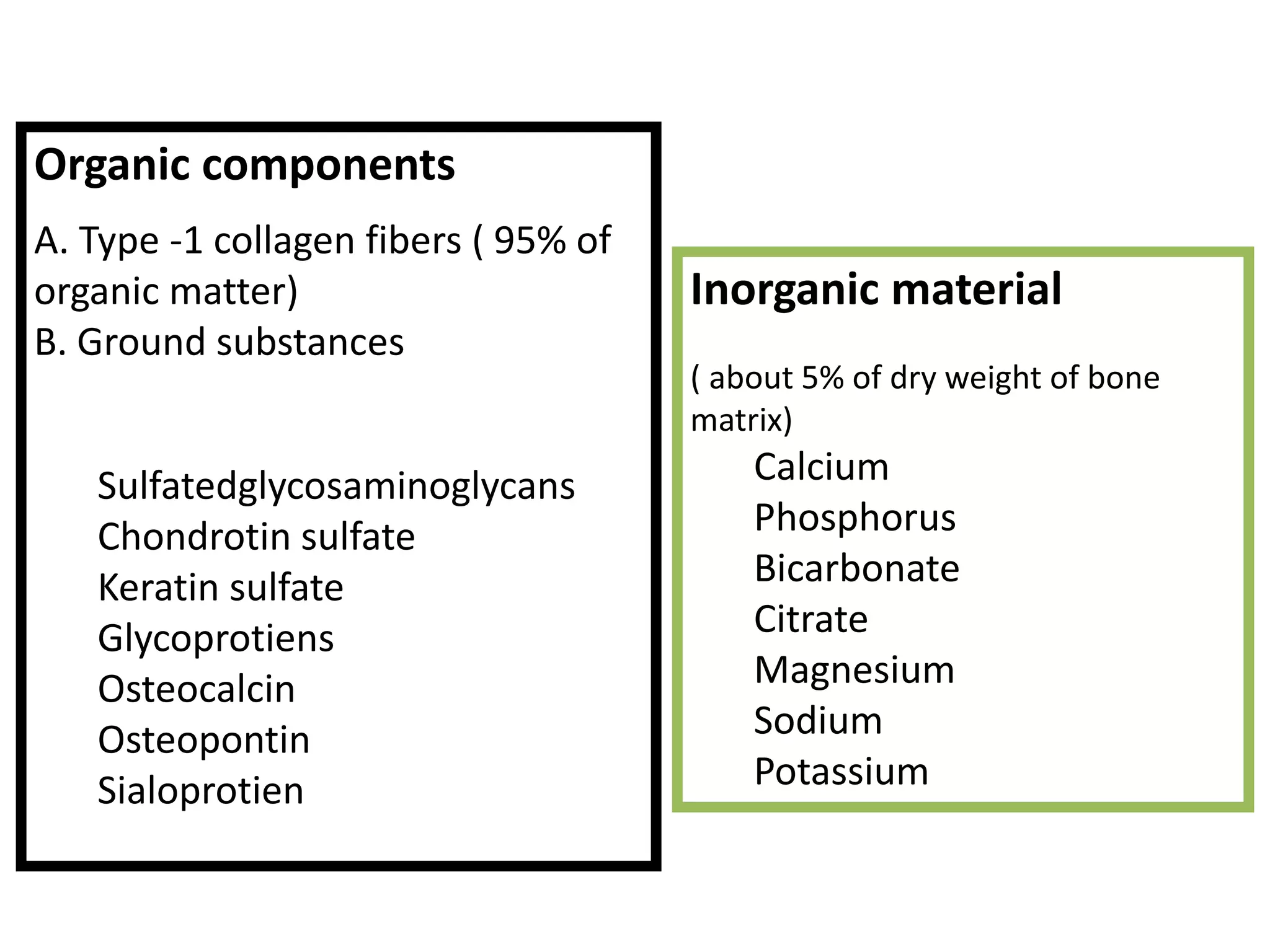 Organic components

A. Type -1 collagen fibers ( 95% of organic matter)
B. Ground substances

Sulfatedglycosaminoglycans
Chondrotin sulfate
Keratin sulfate
Glycoprotiens
Osteocalcin
Osteopontin
Sialoprotien

Inorganic material

( about 5% of dry weight of bone matrix)
Calcium
Phosphorus
Bicarbonate
Citrate
Magnesium
Sodium
Potassium